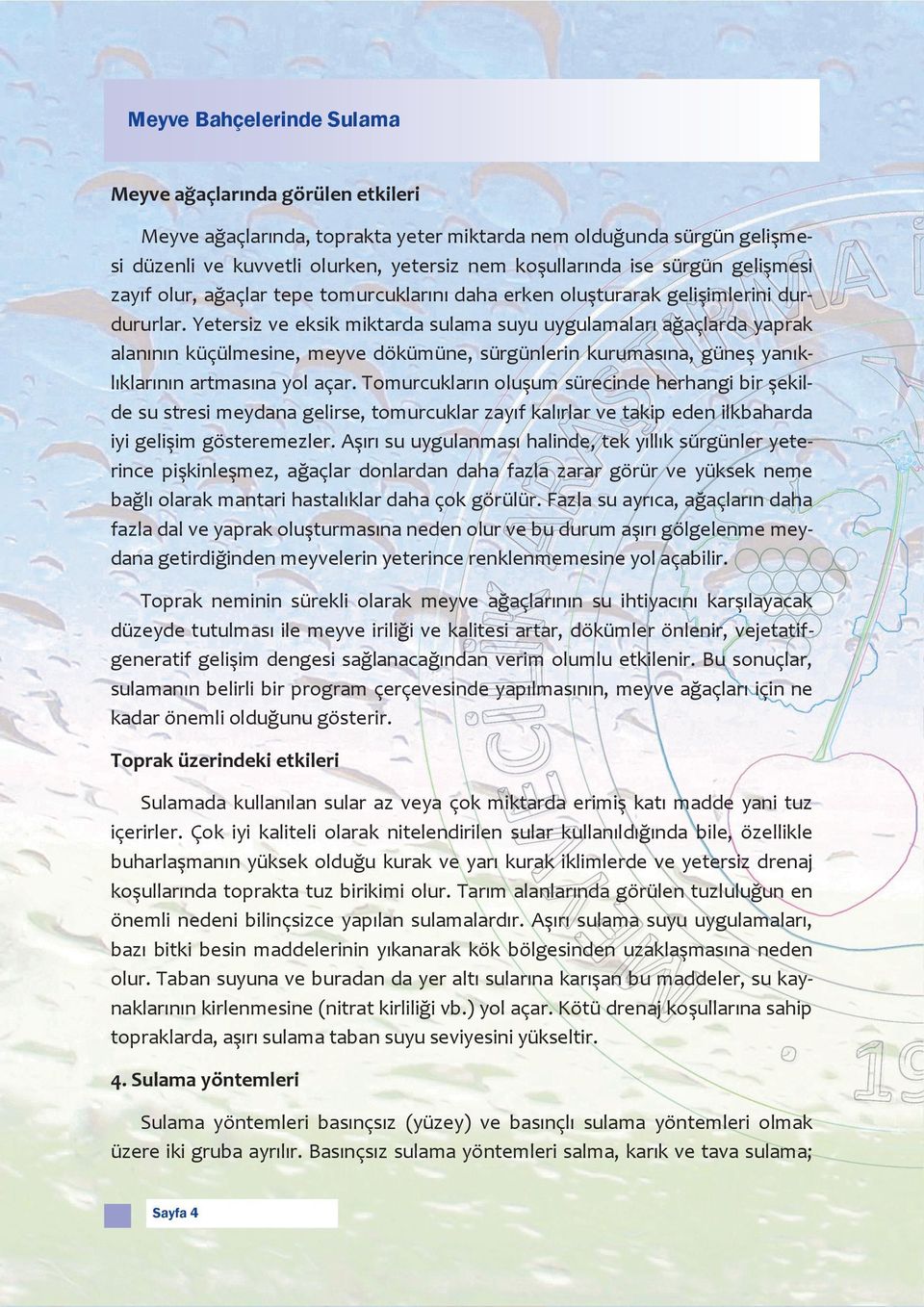 Meyve Bahçelerinde Sulama

Meyve ağaçlarında görülen etkileri

Meyve ağaçlarında, toprakta yeter miktarda nem olduğunda sürgün gelişmesi düzenli ve kuvvetli olurken, yetersiz nem koşullarında ise sürgün gelişmesi zayıf olur, ağaçlar tepe tomurcuklarını daha erken oluşturarak gelişimlerini durdururlar. Yetersiz ve eksik miktarda sulama suyu uygulamaları ağaçlarda yaprak alanının küçülmesine, meyve dökümüne, sürgünlerin kurumasına, güneş yanıklıklarının artmasına yol açar. Tomurcukların oluşum sürecinde herhangi bir şekilde su stresi meydana gelirse, tomurcuklar zayıf kalırlar ve takip eden ilkbaharda iyi gelişim gösteremezler. Aşırı su uygulanması halinde, tek yıllık sürgünler yeterince pişkinleşmez, ağaçlar donlardan daha fazla zarar görür ve yüksek neme bağlı olarak mantari hastalıklar daha çok görülür. Fazla su ayrıca, ağaçların daha fazla dal ve yaprak oluşturmasına neden olur ve bu durum aşırı gölgelenme meydana getirdiğinden meyvelerin yeterince renklenmemesine yol açabilir.

Toprak neminin sürekli olarak meyve ağaçlarının su ihtiyacını karşılayacak düzeyde tutulması ile meyve iriliği ve kalitesi artar, dökümler önlenir, vejetatif-generatif gelişim dengesi sağlanacağından verim olumlu etkilenir. Bu sonuçlar, sulamanın belirli bir program çerçevesinde yapılmasının, meyve ağaçları için ne kadar önemli olduğunu gösterir.

Toprak üzerindeki etkileri

Sulamada kullanılan sular az veya çok miktarda erimiş katı madde yani tuz içerirler. Çok iyi kaliteli olarak nitelendirilen sular kullanıldığında bile, özellikle buharlaşmanın yüksek olduğu kurak ve yarı kurak iklimlerde ve yetersiz drenaj koşullarında toprakta tuz birikimi olur. Tarım alanlarında görülen tuzluluğun en önemli nedeni bilinçsizce yapılan sulamalardır. Aşırı sulama suyu uygulamaları, bazı bitki besin maddelerinin yıkanarak kök bölgesinden uzaklaşmasına neden olur. Taban suyuna ve buradan da yer altı sularına karışan bu maddeler, su kaynaklarının kirlenmesine (nitrat kirliliği vb.) yol açar. Kötü drenaj koşullarına sahip topraklarda, aşırı sulama taban suyu seviyesini yükseltir.

4. Sulama yöntemleri

Sulama yöntemleri basınçsız (yüzey) ve basınçlı sulama yöntemleri olmak üzere iki gruba ayrılır. Basınçsız sulama yöntemleri salma, karık ve tava sulama;

Sayfa 4